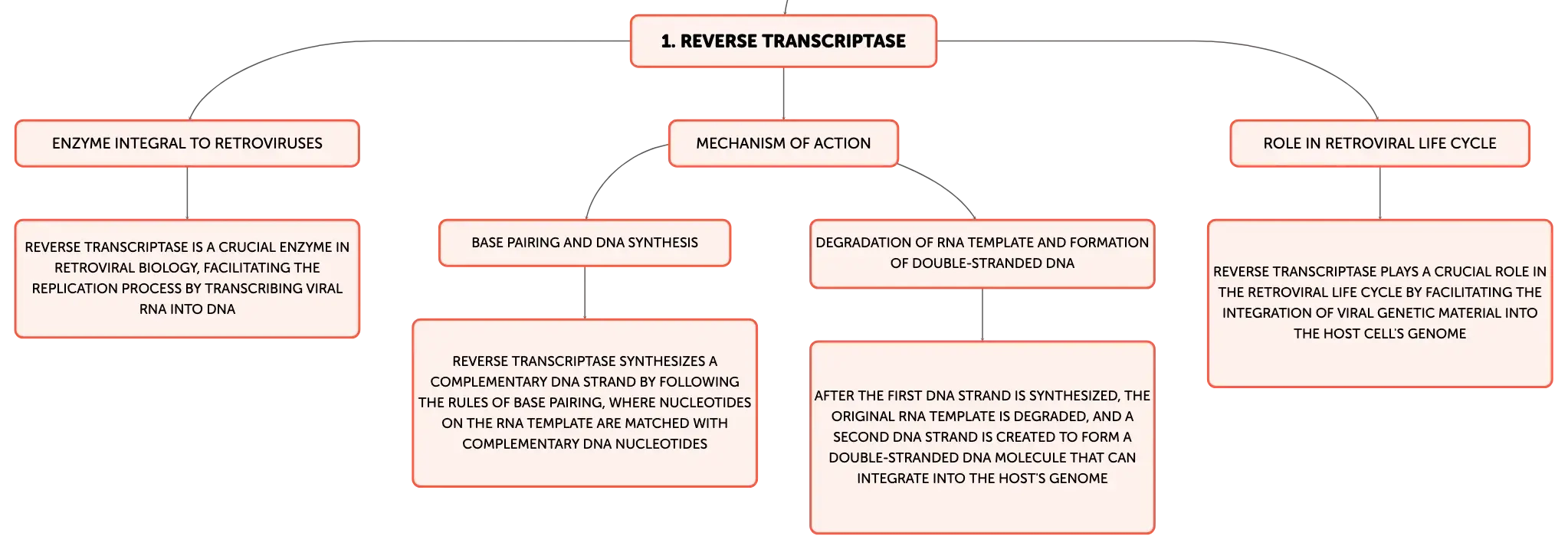 1. REVERSE TRANSCRIPTASE

ENZYME INTEGRAL TO RETROVIRUSES

REVERSE TRANSCRIPTASE IS A CRUCIAL ENZYME IN RETROVIRAL BIOLOGY, FACILITATING THE REPLICATION PROCESS BY TRANSCRIBING VIRAL RNA INTO DNA

MECHANISM OF ACTION

BASE PAIRING AND DNA SYNTHESIS

REVERSE TRANSCRIPTASE SYNTHESIZES A COMPLEMENTARY DNA STRAND BY FOLLOWING THE RULES OF BASE PAIRING, WHERE NUCLEOTIDES ON THE RNA TEMPLATE ARE MATCHED WITH COMPLEMENTARY DNA NUCLEOTIDES

DEGRADATION OF RNA TEMPLATE AND FORMATION OF DOUBLE-STRANDED DNA

AFTER THE FIRST DNA STRAND IS SYNTHESIZED, THE ORIGINAL RNA TEMPLATE IS DEGRADED, AND A SECOND DNA STRAND IS CREATED TO FORM A DOUBLE-STRANDED DNA MOLECULE THAT CAN INTEGRATE INTO THE HOST'S GENOME

ROLE IN RETROVIRAL LIFE CYCLE

REVERSE TRANSCRIPTASE PLAYS A CRUCIAL ROLE IN THE RETROVIRAL LIFE CYCLE BY FACILITATING THE INTEGRATION OF VIRAL GENETIC MATERIAL INTO THE HOST CELL'S GENOME